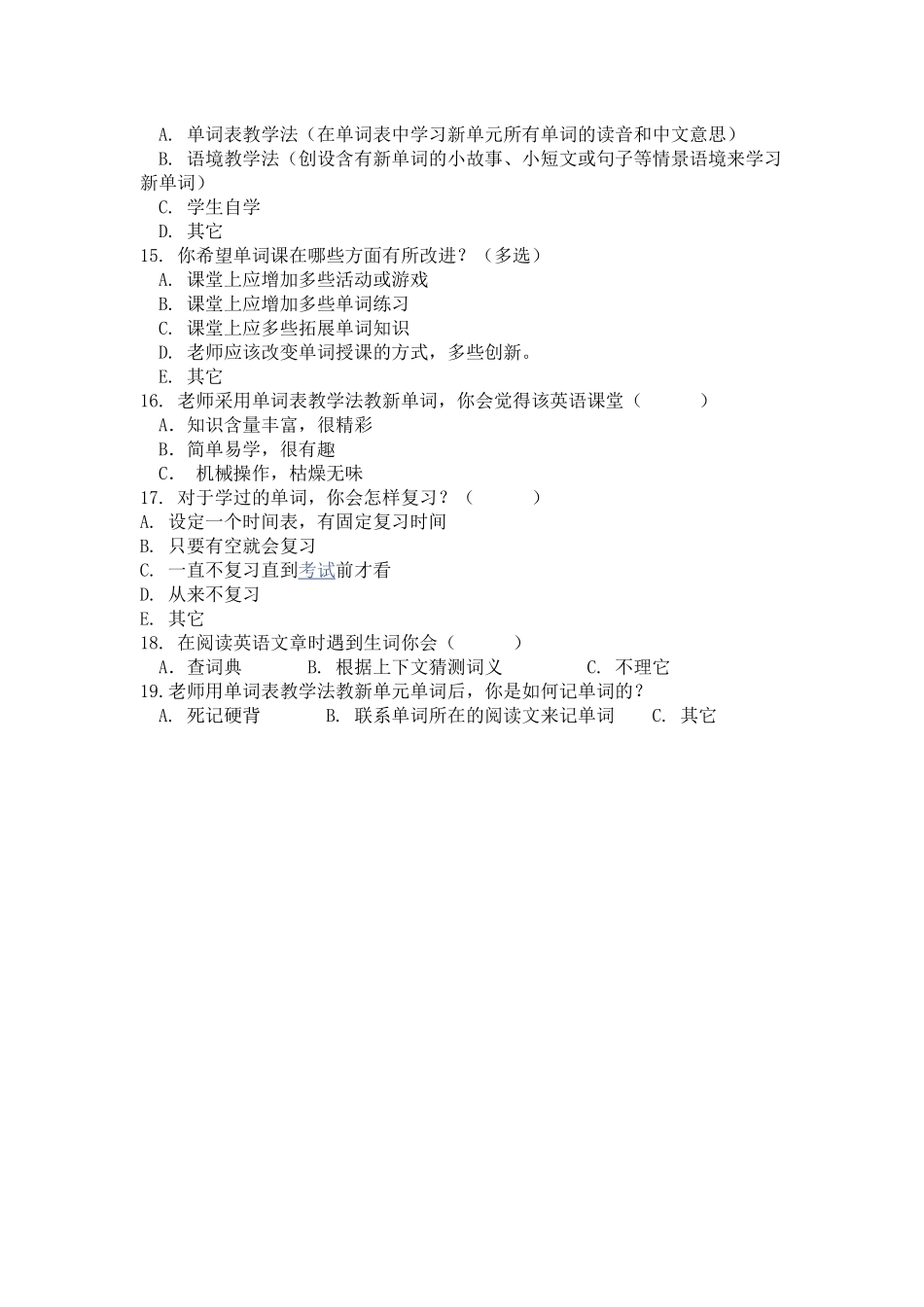 A. 单词表教学法（在单词表中学习新单元所有单词的读音和中文意思）
B. 语境教学法（创设含有新单词的小故事、小短文或句子等情景语境来学习新单词）
C. 学生自学
D. 其它
15. 你希望单词课在哪些方面有所改进？（多选）
A. 课堂上应增加多些活动或游戏
B. 课堂上应增加多些单词练习
C. 课堂上应多些拓展单词知识
D. 老师应该改变单词授课的方式，多些创新。
E. 其它
16. 老师采用单词表教学法教新单词，你会觉得该英语课堂（　　）
A．知识含量丰富，很精彩
B．简单易学，很有趣
C． 机械操作，枯燥无味
17. 对于学过的单词，你会怎样复习？（　　）
A. 设定一个时间表，有固定复习时间
B. 只要有空就会复习
C. 一直不复习直到考试前才看
D. 从来不复习
E. 其它
18. 在阅读英语文章时遇到生词你会（　　）
A．查词典　　B. 根据上下文猜测词义　　C. 不理它
19.老师用单词表教学法教新单元单词后，你是如何记单词的？
A. 死记硬背　　B. 联系单词所在的阅读文来记单词　　C. 其它